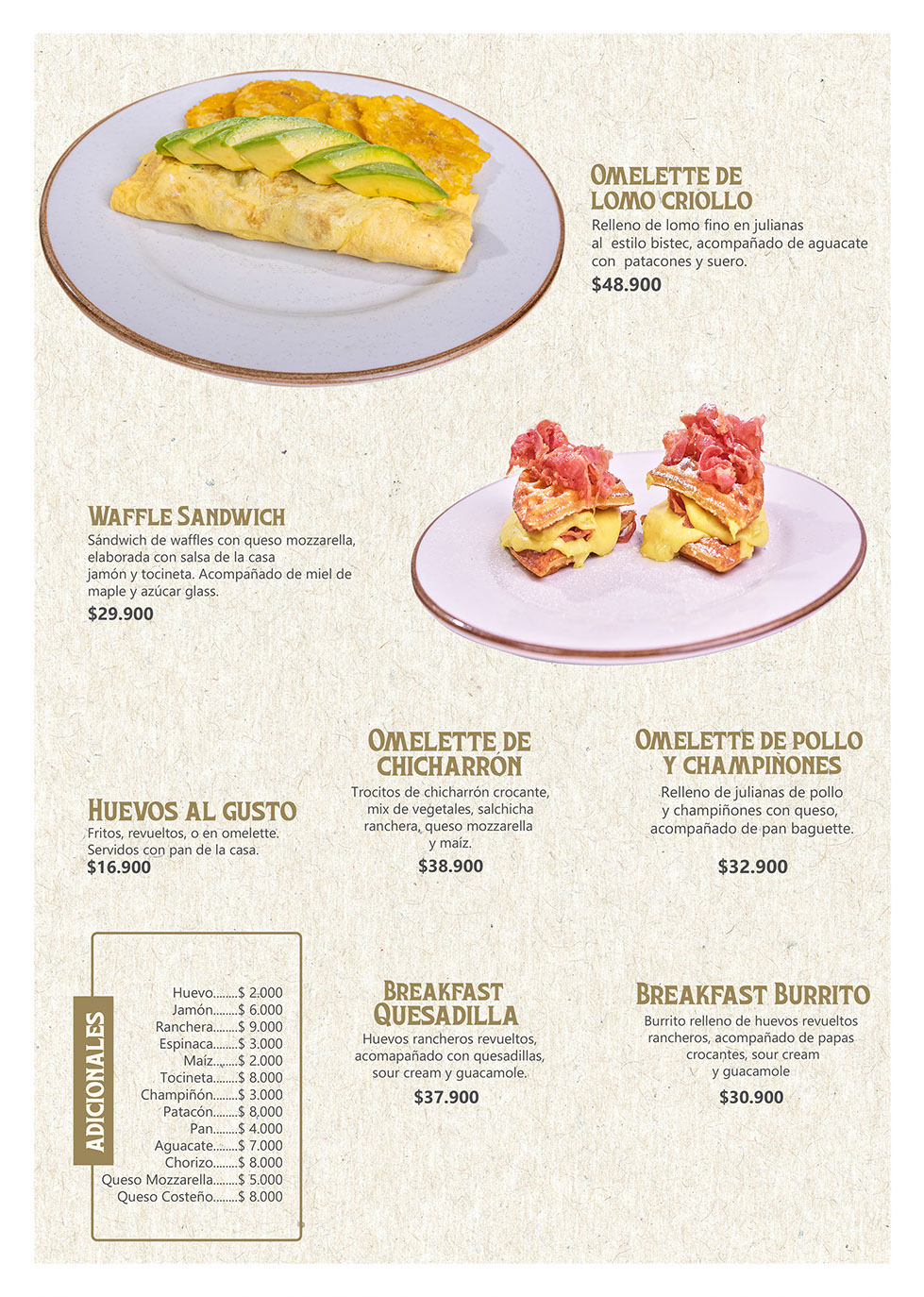 OMELETTE DE LOMO CRIOLLO
Relleno de lomo fino en julianas al estilo bistec, acompañado de aguacate con patacones y suero.
$48.900

WAFFLE SANDWICH
Sándwich de waffles con queso mozzarella, elaborada con salsa de la casa jamón y tocineta. Acompañado de miel de maple y azúcar glass.
$29.900

HUEVOS AL GUSTO
Fritos, revueltos, o en omelette. Servidos con pan de la casa.
$16.900

OMELETTE DE CHICHARRÓN
Trocitos de chicharrón crocante, mix de vegetales, salchicha ranchera, queso mozzarella y maíz.
$38.900

OMELETTE DE POLLO Y CHAMPIÑONES
Relleno de julianas de pollo y champiñones con queso, acompañado de pan baguette.
$32.900

ADICIONALES
Huevo........$ 2.000
Jamón........$ 6.000
Ranchera........$ 9.000
Espinaca........$ 3.000
Maíz........$ 2.000
Tocineta........$ 8.000
Champiñón........$ 3.000
Patacón........$ 8.000
Pan........$ 4.000
Aguacate........$ 7.000
Chorizo........$ 8.000
Queso Mozzarella........$ 5.000
Queso Costeño........$ 8.000

BREAKFAST QUESADILLA
Huevos rancheros revueltos, acomapañado con quesadillas, sour cream y guacamole.
$37.900

BREAKFAST BURRITO
Burrito relleno de huevos revueltos rancheros, acompañado de papas crocantes, sour cream y guacamole
$30.900